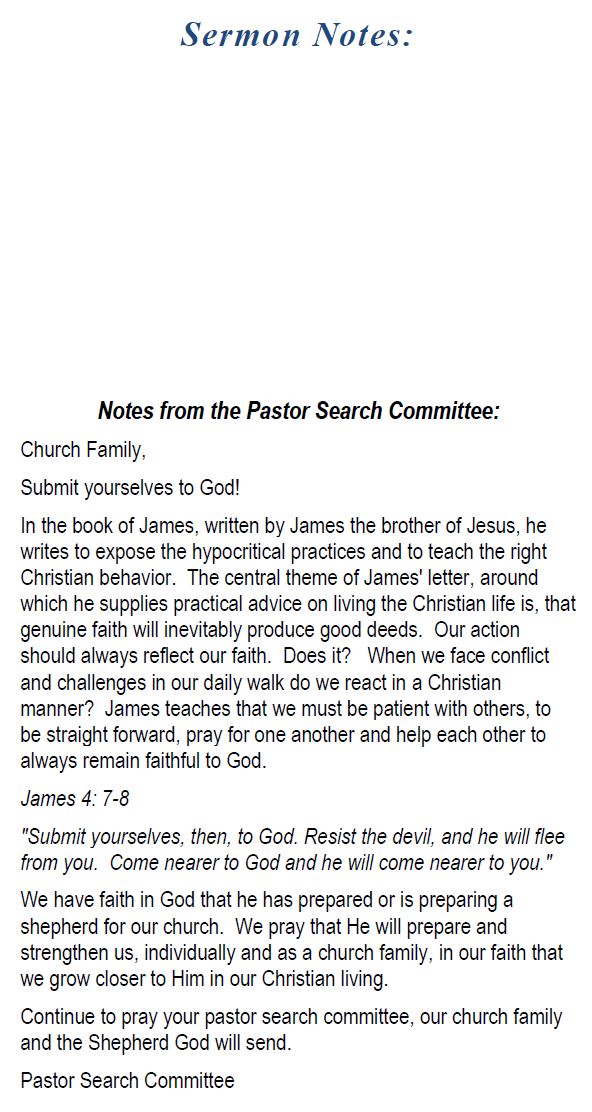 Sermon Notes:

Notes from the Pastor Search Committee:

Church Family,

Submit yourselves to God!

In the book of James, written by James the brother of Jesus, he writes to expose the hypocritical practices and to teach the right Christian behavior. The central theme of James' letter, around which he supplies practical advice on living the Christian life is, that genuine faith will inevitably produce good deeds. Our action should always reflect our faith. Does it? When we face conflict and challenges in our daily walk do we react in a Christian manner? James teaches that we must be patient with others, to be straight forward, pray for one another and help each other to always remain faithful to God.

James 4: 7-8

"Submit yourselves, then, to God. Resist the devil, and he will flee from you. Come nearer to God and he will come nearer to you."

We have faith in God that he has prepared or is preparing a shepherd for our church. We pray that He will prepare and strengthen us, individually and as a church family, in our faith that we grow closer to Him in our Christian living.

Continue to pray your pastor search committee, our church family and the Shepherd God will send.

Pastor Search Committee